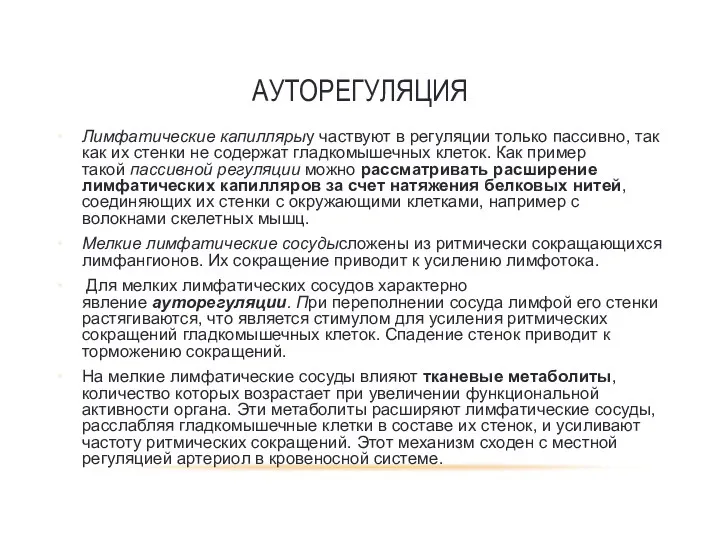 АУТОРЕГУЛЯЦИЯ

Лимфатические капиллярыу частвуют в регуляции только пассивно, так как их стенки не содержат гладкомышечных клеток. Как пример такой пассивной регуляции можно рассматривать расширение лимфатических капилляров за счет натяжения белковых нитей, соединяющих их стенки с окружающими клетками, например с волокнами скелетных мышц.

Мелкие лимфатические сосудысложены из ритмически сокращающихся лимфангионов. Их сокращение приводит к усилению лимфотока.

Для мелких лимфатических сосудов характерно явление ауторегуляции. При переполнении сосуда лимфой его стенки растягиваются, что является стимулом для усиления ритмических сокращений гладкомышечных клеток. Спадение стенок приводит к торможению сокращений.

На мелкие лимфатические сосуды влияют тканевые метаболиты, количество которых возрастает при увеличении функциональной активности органа. Эти метаболиты расширяют лимфатические сосуды, расслабляя гладкомышечные клетки в составе их стенок, и усиливают частоту ритмических сокращений. Этот механизм сходен с местной регуляцией артериол в кровеносной системе.